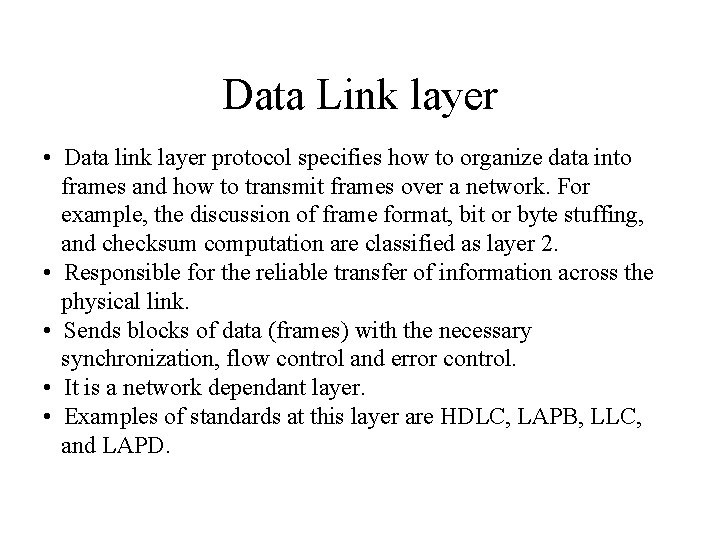 Data Link layer

• Data link layer protocol specifies how to organize data into frames and how to transmit frames over a network. For example, the discussion of frame format, bit or byte stuffing, and checksum computation are classified as layer 2.
• Responsible for the reliable transfer of information across the physical link.
• Sends blocks of data (frames) with the necessary synchronization, flow control and error control.
• It is a network dependant layer.
• Examples of standards at this layer are HDLC, LAPB, LLC, and LAPD.